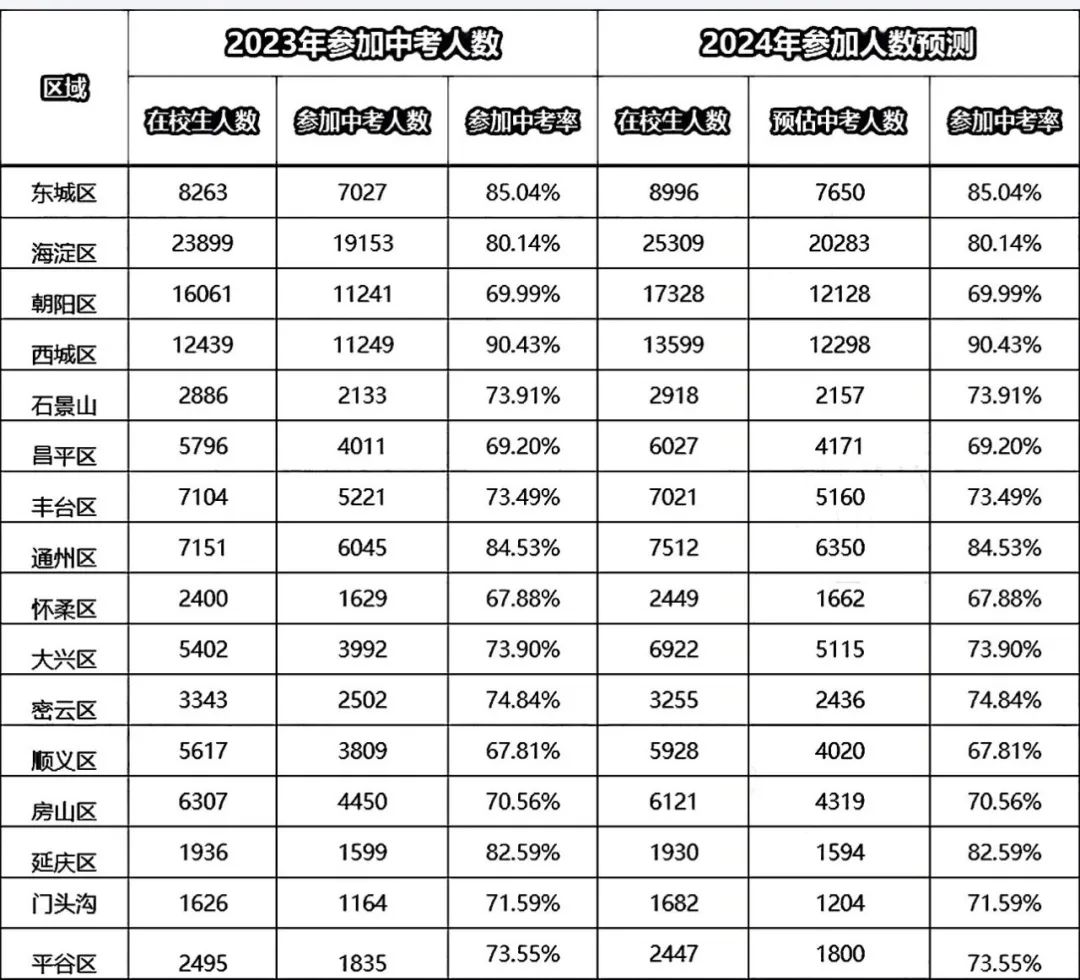 | 区域 | 2023年参加中考人数 | | | 2024年参加人数预测 | | |
|---|---|---|---|---|---|---|
| | 在校生人数 | 参加中考人数 | 参加中考率 | 在校生人数 | 预估中考人数 | 参加中考率 |
| 东城区 | 8263 | 7027 | 85.04% | 8996 | 7650 | 85.04% |
| 海淀区 | 23899 | 19153 | 80.14% | 25309 | 20283 | 80.14% |
| 朝阳区 | 16061 | 11241 | 69.99% | 17328 | 12128 | 69.99% |
| 西城区 | 12439 | 11249 | 90.43% | 13599 | 12298 | 90.43% |
| 石景山 | 2886 | 2133 | 73.91% | 2918 | 2157 | 73.91% |
| 昌平区 | 5796 | 4011 | 69.20% | 6027 | 4171 | 69.20% |
| 丰台区 | 7104 | 5221 | 73.49% | 7021 | 5160 | 73.49% |
| 通州区 | 7151 | 6045 | 84.53% | 7512 | 6350 | 84.53% |
| 怀柔区 | 2400 | 1629 | 67.88% | 2449 | 1662 | 67.88% |
| 大兴区 | 5402 | 3992 | 73.90% | 6922 | 5115 | 73.90% |
| 密云区 | 3343 | 2502 | 74.84% | 3255 | 2436 | 74.84% |
| 顺义区 | 5617 | 3809 | 67.81% | 5928 | 4020 | 67.81% |
| 房山区 | 6307 | 4450 | 70.56% | 6121 | 4319 | 70.56% |
| 延庆区 | 1936 | 1599 | 82.59% | 1930 | 1594 | 82.59% |
| 门头沟 | 1626 | 1164 | 71.59% | 1682 | 1204 | 71.59% |
| 平谷区 | 2495 | 1835 | 73.55% | 2447 | 1800 | 73.55% |